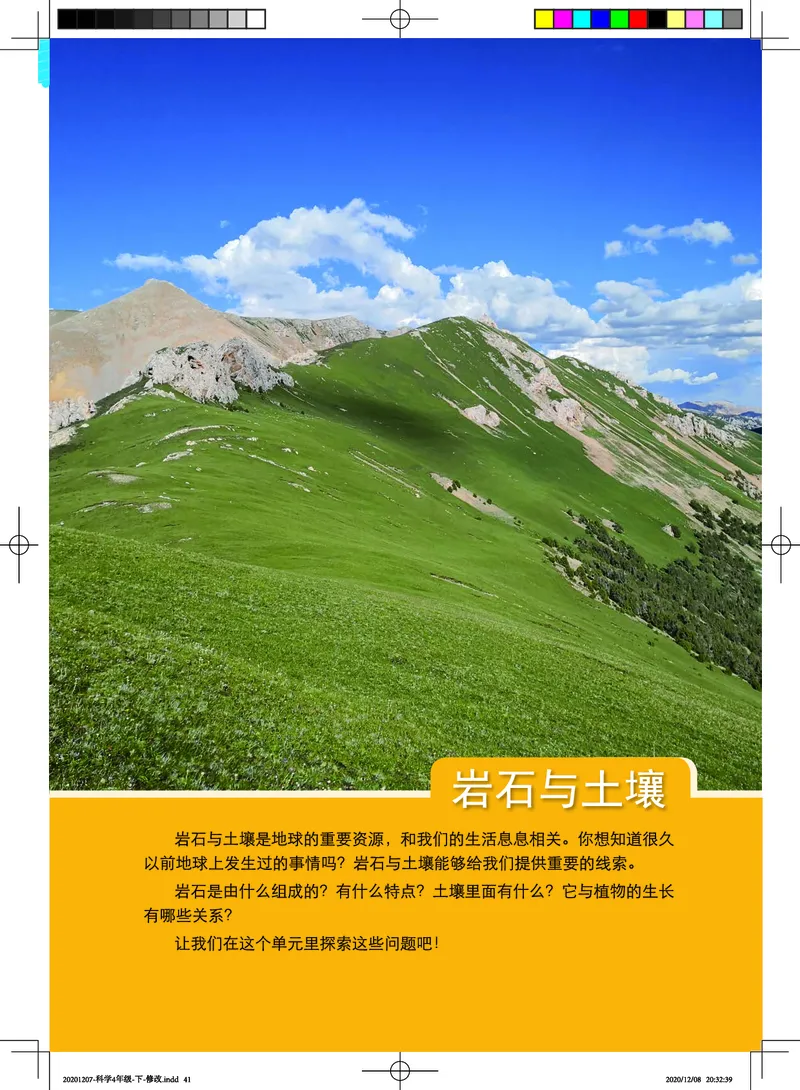 岩石与土壤

岩石与土壤是地球的重要资源，和我们的生活息息相关。你想知道很久以前地球上发生过的事情吗？岩石与土壤能够给我们提供重要的线索。

岩石是由什么组成的？有什么特点？土壤里面有什么？它与植物的生长有哪些关系？

让我们在这个单元里探索这些问题吧！

20201207-科学4年级-下-修改.indd 41

2020/12/08 20:32:39